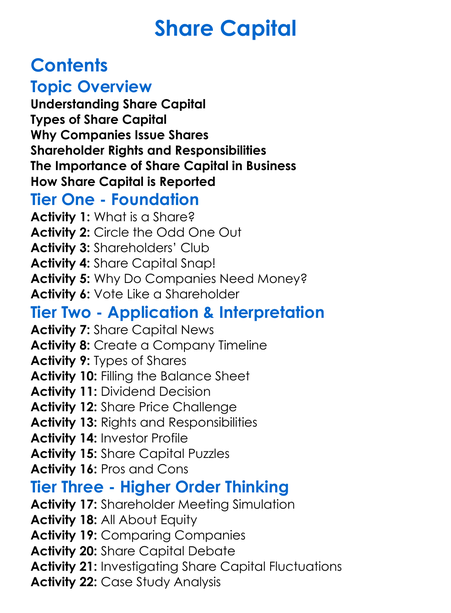 Share Capital

Contents

Topic Overview

Understanding Share Capital
Types of Share Capital
Why Companies Issue Shares
Shareholder Rights and Responsibilities
The Importance of Share Capital in Business
How Share Capital is Reported

Tier One - Foundation

Activity 1: What is a Share?
Activity 2: Circle the Odd One Out
Activity 3: Shareholders' Club
Activity 4: Share Capital Snap!
Activity 5: Why Do Companies Need Money?
Activity 6: Vote Like a Shareholder

Tier Two - Application & Interpretation

Activity 7: Share Capital News
Activity 8: Create a Company Timeline
Activity 9: Types of Shares
Activity 10: Filling the Balance Sheet
Activity 11: Dividend Decision
Activity 12: Share Price Challenge
Activity 13: Rights and Responsibilities
Activity 14: Investor Profile
Activity 15: Share Capital Puzzles
Activity 16: Pros and Cons

Tier Three - Higher Order Thinking

Activity 17: Shareholder Meeting Simulation
Activity 18: All About Equity
Activity 19: Comparing Companies
Activity 20: Share Capital Debate
Activity 21: Investigating Share Capital Fluctuations
Activity 22: Case Study Analysis